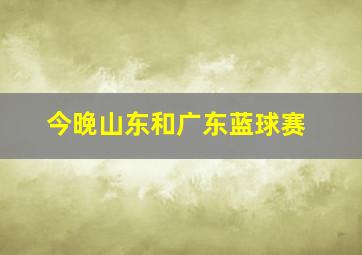 今晚山东和广东蓝球赛